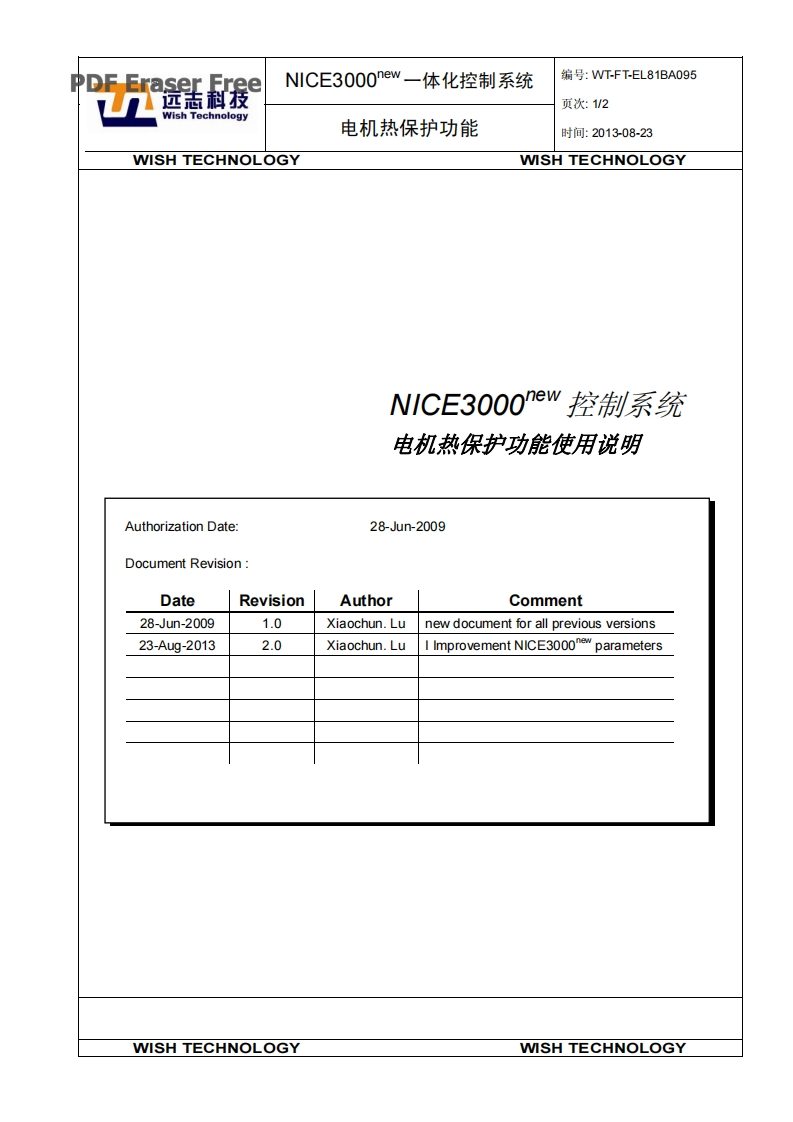 PDF Eraser Free

远志科技
Wish Technology

NICE3000$^{new}$ 一体化控制系统

电机热保护功能

编号: WT-FT-EL81BA095
页次: 1/2
时间: 2013-08-23

WISH TECHNOLOGY WISH TECHNOLOGY

NICE3000$^{new}$ 控制系统
电机热保护功能使用说明

Authorization Date: 28-Jun-2009

Document Revision :

| Date | Revision | Author | Comment |
|---|---|---|---|
| 28-Jun-2009 | 1.0 | Xiaochun. Lu | new document for all previous versions |
| 23-Aug-2013 | 2.0 | Xiaochun. Lu | I Improvement NICE3000$^{new}$ parameters |
| | | | |
| | | | |
| | | | |
| | | | |
| | | | |

WISH TECHNOLOGY WISH TECHNOLOGY